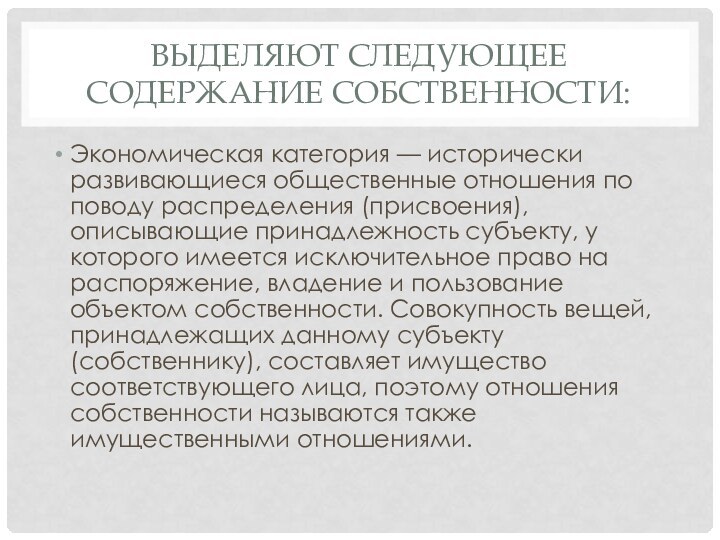 ВЫДЕЛЯЮТ СЛЕДУЮЩЕЕ СОДЕРЖАНИЕ СОБСТВЕННОСТИ:

• Экономическая категория — исторически развивающиеся общественные отношения по поводу распределения (присвоения), описывающие принадлежность субъекту, у которого имеется исключительное право на распоряжение, владение и пользование объектом собственности. Совокупность вещей, принадлежащих данному субъекту (собственнику), составляет имущество соответствующего лица, поэтому отношения собственности называются также имущественными отношениями.